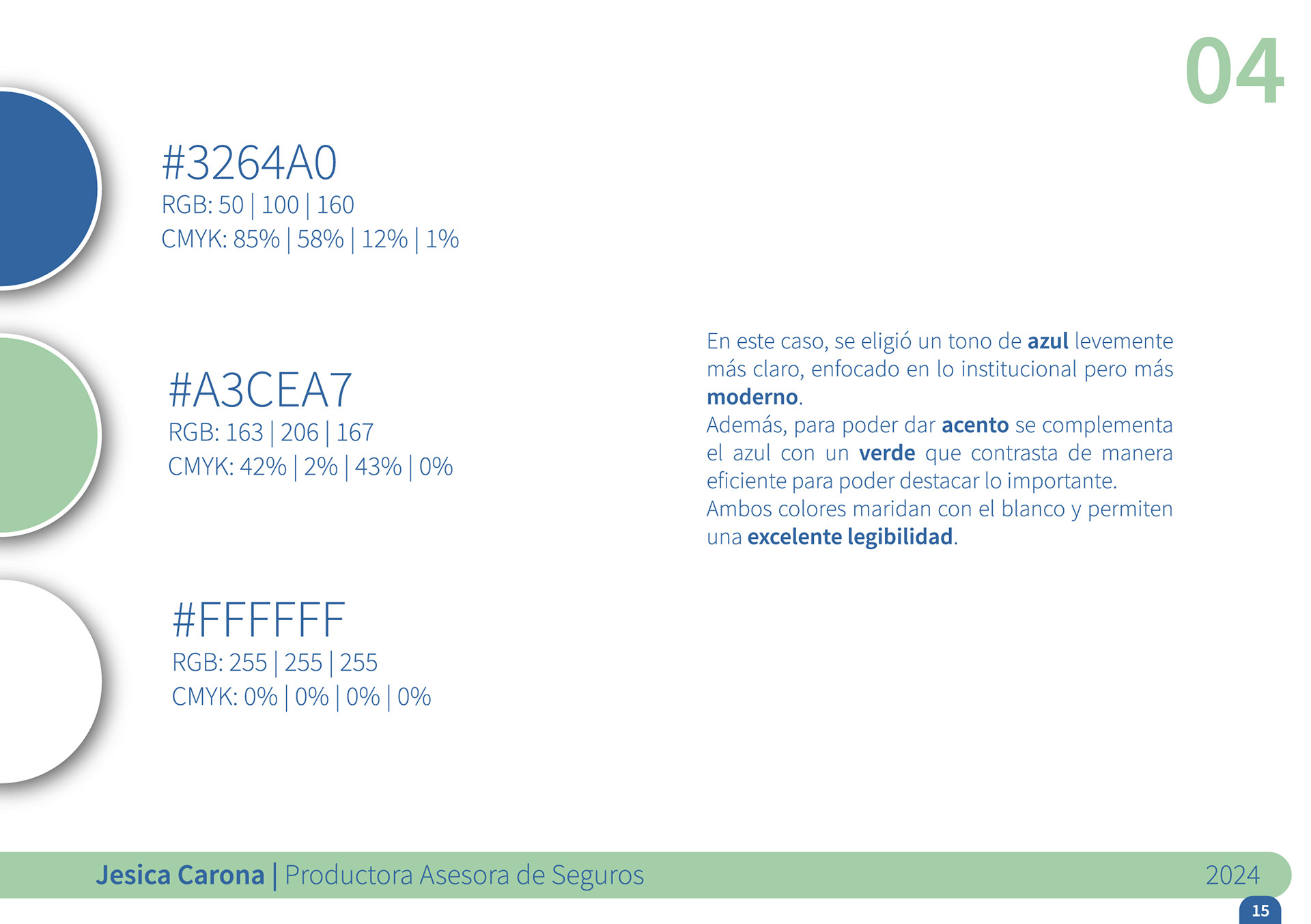 04

#3264A0
RGB: 50 | 100 | 160
CMYK: 85% | 58% | 12% | 1%

#A3CEA7
RGB: 163 | 206 | 167
CMYK: 42% | 2% | 43% | 0%

#FFFFFF
RGB: 255 | 255 | 255
CMYK: 0% | 0% | 0% | 0%

En este caso, se eligió un tono de azul levemente más claro, enfocado en lo institucional pero más moderno.
Además, para poder dar acento se complementa el azul con un verde que contrasta de manera eficiente para poder destacar lo importante.
Ambos colores maridan con el blanco y permiten una excelente legibilidad.

Jesica Carona | Productora Asesora de Seguros 2024

15